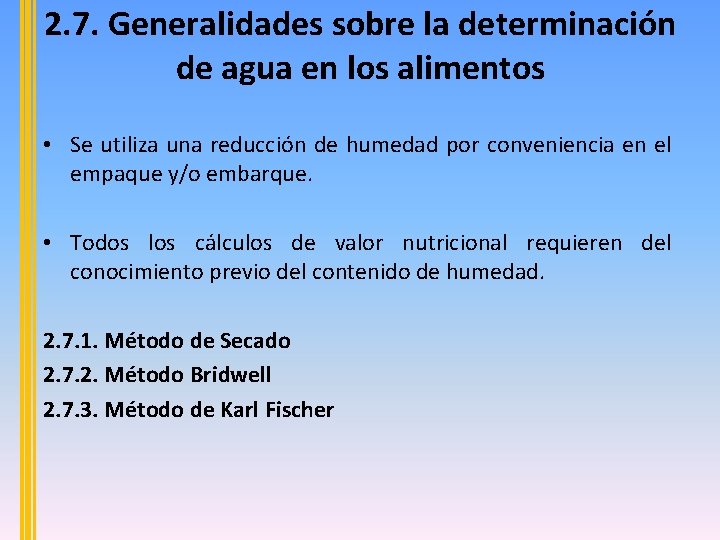 2.7. Generalidades sobre la determinación de agua en los alimentos

• Se utiliza una reducción de humedad por conveniencia en el empaque y/o embarque.

• Todos los cálculos de valor nutricional requieren del conocimiento previo del contenido de humedad.

2.7.1. Método de Secado
2.7.2. Método Bridwell
2.7.3. Método de Karl Fischer